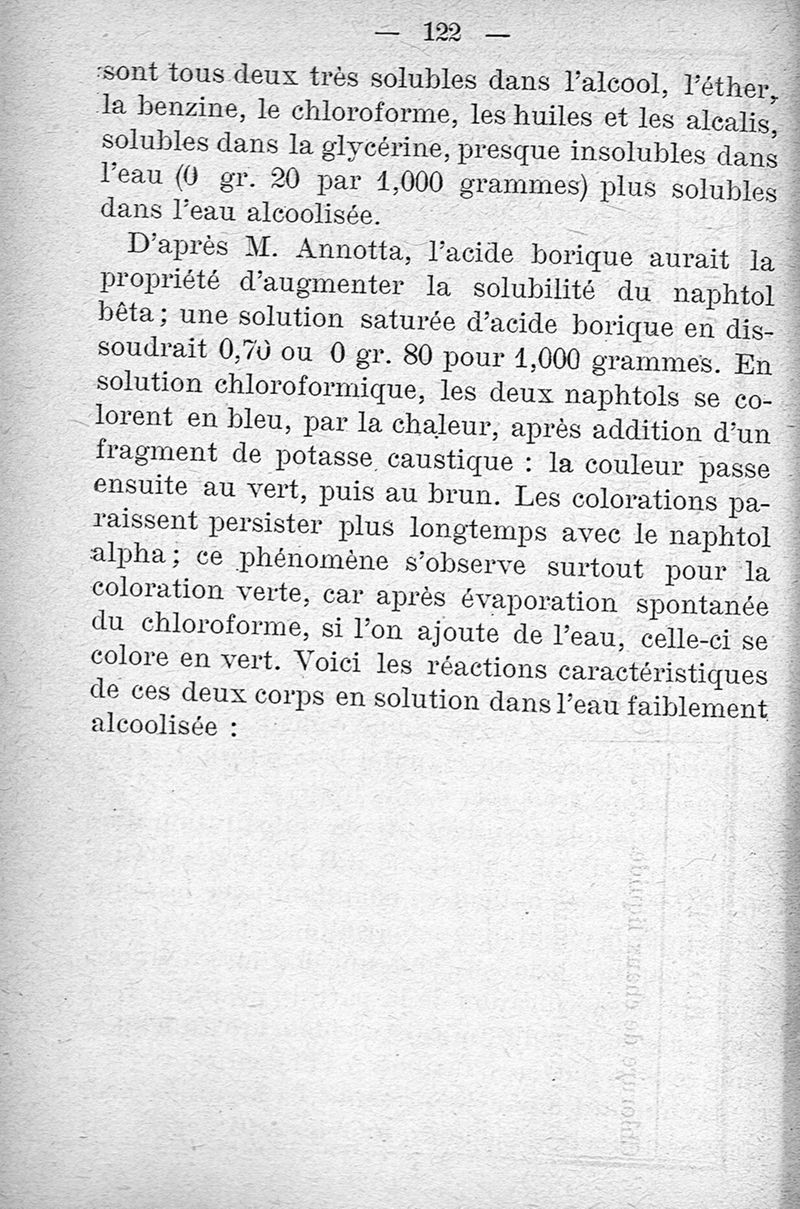 — 122 —

sont tous deux très solubles dans l'alcool, l'éther, la benzine, le chloroforme, les huiles et les alcalis, solubles dans la glycérine, presque insolubles dans l'eau (0 gr. 20 par 1,000 grammes) plus solubles dans l'eau alcoolisée.

D'après M. Annotta, l'acide borique aurait la propriété d'augmenter la solubilité du naphtol bêta ; une solution saturée d'acide borique en dissoudrait 0,70 ou 0 gr. 80 pour 1,000 grammes. En solution chloroformique, les deux naphtols se colorent en bleu, par la chaleur, après addition d'un fragment de potasse caustique : la couleur passe ensuite au vert, puis au brun. Les colorations paraissent persister plus longtemps avec le naphtol alpha ; ce phénomène s'observe surtout pour la coloration verte, car après évaporation spontanée du chloroforme, si l'on ajoute de l'eau, celle-ci se colore en vert. Voici les réactions caractéristiques de ces deux corps en solution dans l'eau faiblement alcoolisée :